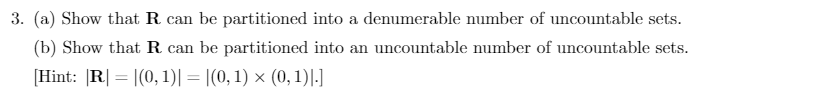 3. (a) Show that $\mathbf{R}$ can be partitioned into a denumerable number of uncountable sets.

(b) Show that $\mathbf{R}$ can be partitioned into an uncountable number of uncountable sets.

[Hint: $|\mathbf{R}| = |(0,1)| = |(0,1) \times (0,1)|$.]